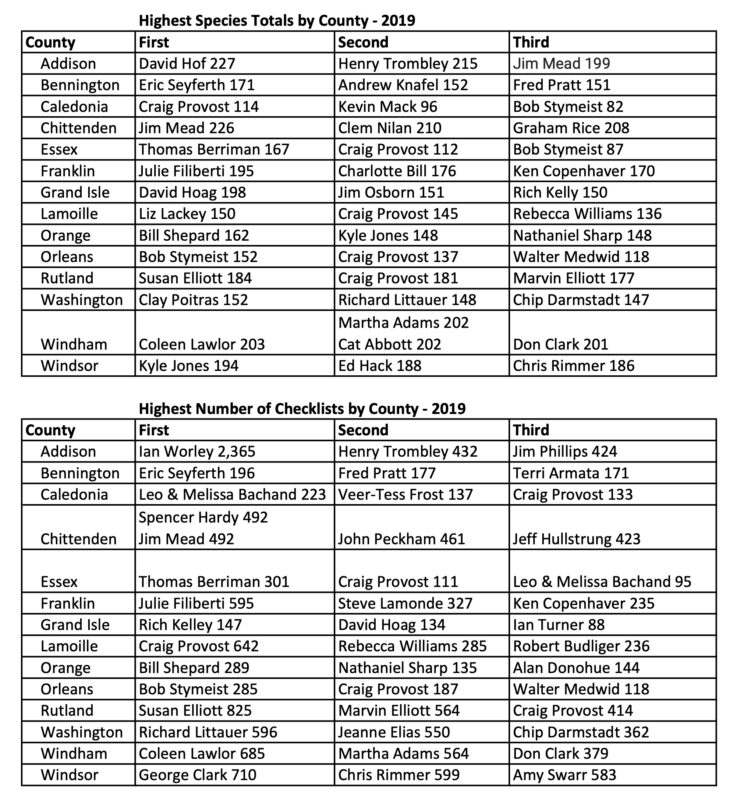 Highest Species Totals by County - 2019

| County | First | Second | Third |
|---|---|---|---|
| Addison | David Hof 227 | Henry Trombley 215 | Jim Mead 199 |
| Bennington | Eric Seyferth 171 | Andrew Knafel 152 | Fred Pratt 151 |
| Caledonia | Craig Provost 114 | Kevin Mack 96 | Bob Stymeist 82 |
| Chittenden | Jim Mead 226 | Clem Nilan 210 | Graham Rice 208 |
| Essex | Thomas Berriman 167 | Craig Provost 112 | Bob Stymeist 87 |
| Franklin | Julie Filiberti 195 | Charlotte Bill 176 | Ken Copenhaver 170 |
| Grand Isle | David Hoag 198 | Jim Osborn 151 | Rich Kelly 150 |
| Lamoille | Liz Lackey 150 | Craig Provost 145 | Rebecca Williams 136 |
| Orange | Bill Shepard 162 | Kyle Jones 148 | Nathaniel Sharp 148 |
| Orleans | Bob Stymeist 152 | Craig Provost 137 | Walter Medwid 118 |
| Rutland | Susan Elliott 184 | Craig Provost 181 | Marvin Elliott 177 |
| Washington | Clay Poitras 152 | Richard Littauer 148 | Chip Darmstadt 147 |
| Windham | Coleen Lawlor 203 | Martha Adams 202 Cat Abbott 202 | Don Clark 201 |
| Windsor | Kyle Jones 194 | Ed Hack 188 | Chris Rimmer 186 |

Highest Number of Checklists by County - 2019

| County | First | Second | Third |
|---|---|---|---|
| Addison | Ian Worley 2,365 | Henry Trombley 432 | Jim Phillips 424 |
| Bennington | Eric Seyferth 196 | Fred Pratt 177 | Terri Armata 171 |
| Caledonia | Leo & Melissa Bachand 223 | Veer-Tess Frost 137 | Craig Provost 133 |
| Chittenden | Spencer Hardy 492 Jim Mead 492 | John Peckham 461 | Jeff Hullstrung 423 |
| Essex | Thomas Berriman 301 | Craig Provost 111 | Leo & Melissa Bachand 95 |
| Franklin | Julie Filiberti 595 | Steve Lamonde 327 | Ken Copenhaver 235 |
| Grand Isle | Rich Kelley 147 | David Hoag 134 | Ian Turner 88 |
| Lamoille | Craig Provost 642 | Rebecca Williams 285 | Robert Budliger 236 |
| Orange | Bill Shepard 289 | Nathaniel Sharp 135 | Alan Donohue 144 |
| Orleans | Bob Stymeist 285 | Craig Provost 187 | Walter Medwid 118 |
| Rutland | Susan Elliott 825 | Marvin Elliott 564 | Craig Provost 414 |
| Washington | Richard Littauer 596 | Jeanne Elias 550 | Chip Darmstadt 362 |
| Windham | Coleen Lawlor 685 | Martha Adams 564 | Don Clark 379 |
| Windsor | George Clark 710 | Chris Rimmer 599 | Amy Swarr 583 |